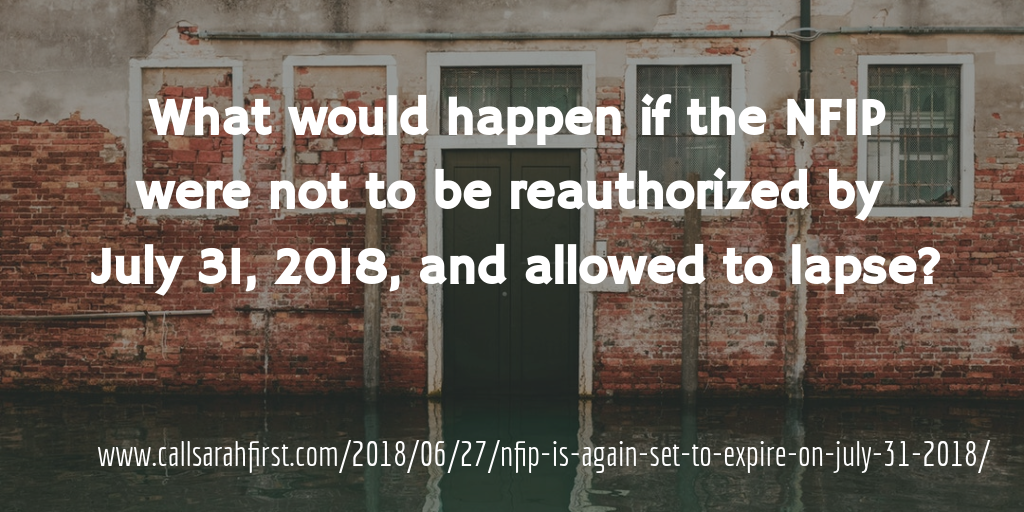 What would happen if the NFIP were not to be reauthorized by July 31, 2018, and allowed to lapse?

www.callsarahfirst.com/2018/06/27/nfip-is-again-set-to-expire-on-july-31-2018/